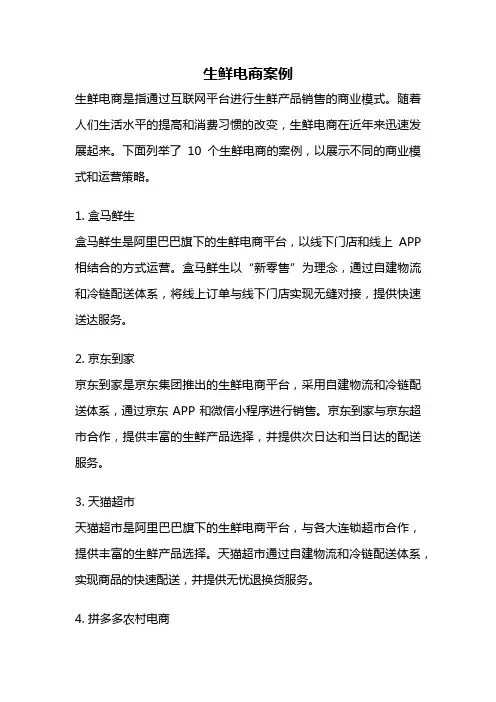 生鲜电商案例

生鲜电商是指通过互联网平台进行生鲜产品销售的商业模式。随着人们生活水平的提高和消费习惯的改变，生鲜电商在近年来迅速发展起来。下面列举了 10 个生鲜电商的案例，以展示不同的商业模式和运营策略。

1. 盒马鲜生

盒马鲜生是阿里巴巴旗下的生鲜电商平台，以线下门店和线上 APP 相结合的方式运营。盒马鲜生以“新零售”为理念，通过自建物流和冷链配送体系，将线上订单与线下门店实现无缝对接，提供快速送达服务。

2. 京东到家

京东到家是京东集团推出的生鲜电商平台，采用自建物流和冷链配送体系，通过京东 APP 和微信小程序进行销售。京东到家与京东超市合作，提供丰富的生鲜产品选择，并提供次日达和当日达的配送服务。

3. 天猫超市

天猫超市是阿里巴巴旗下的生鲜电商平台，与各大连锁超市合作，提供丰富的生鲜产品选择。天猫超市通过自建物流和冷链配送体系，实现商品的快速配送，并提供无忧退换货服务。

4. 拼多多农村电商